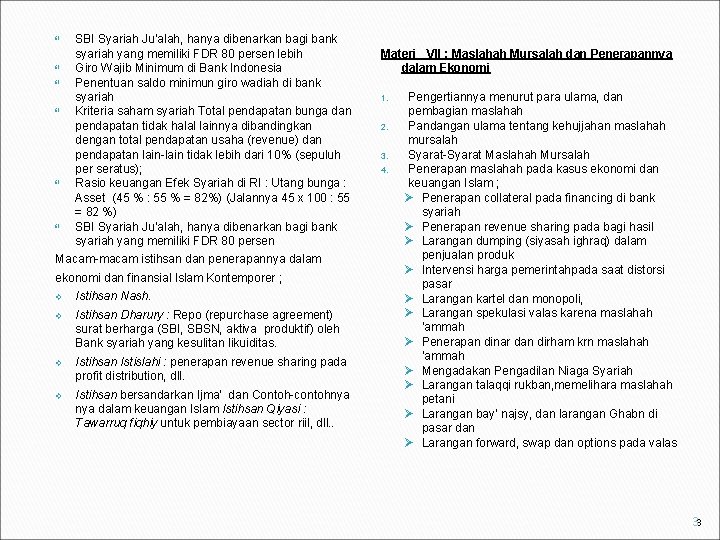 SBI Syariah Ju'alah, hanya dibenarkan bagi bank syariah yang memiliki FDR 80 persen lebih
Giro Wajib Minimum di Bank Indonesia
Penentuan saldo minimun giro wadiah di bank syariah
Kriteria saham syariah Total pendapatan bunga dan pendapatan tidak halal lainnya dibandingkan dengan total pendapatan usaha (revenue) dan pendapatan lain-lain tidak lebih dari 10% (sepuluh per seratus);
Rasio keuangan Efek Syariah di RI : Utang bunga : Asset (45 % : 55 % = 82%) (Jalannya 45 x 100 : 55 = 82 %)
SBI Syariah Ju'alah, hanya dibenarkan bagi bank syariah yang memiliki FDR 80 persen

Macam-macam istihsan dan penerapannya dalam ekonomi dan finansial Islam Kontemporer ;
Istihsan Nash.
Istihsan Dharury : Repo (repurchase agreement) surat berharga (SBI, SBSN, aktiva produktif) oleh Bank syariah yang kesulitan likuiditas.
Istihsan Istislahi : penerapan revenue sharing pada profit distribution, dll.
Istihsan bersandarkan Ijma' dan Contoh-contohnya nya dalam keuangan Islam Istihsan Qiyasi : Tawarruq fiqhiy untuk pembiayaan sector riil, dll..

Materi VII : Maslahah Mursalah dan Penerapannya dalam Ekonomi

1. Pengertiannya menurut para ulama, dan pembagian maslahah
2. Pandangan ulama tentang kehujjahan maslahah mursalah
3. Syarat-Syarat Maslahah Mursalah
4. Penerapan maslahah pada kasus ekonomi dan keuangan Islam ;
Penerapan collateral pada financing di bank syariah
Penerapan revenue sharing pada bagi hasil
Larangan dumping (siyasah ighraq) dalam penjualan produk
Intervensi harga pemerintahpada saat distorsi pasar
Larangan kartel dan monopoli,
Larangan spekulasi valas karena maslahah 'ammah
Penerapan dinar dan dirham krn maslahah 'ammah
Mengadakan Pengadilan Niaga Syariah
Larangan talaqqi rukban,memelihara maslahah petani
Larangan bay' najsy, dan larangan Ghabn di pasar dan
Larangan forward, swap dan options pada valas

3